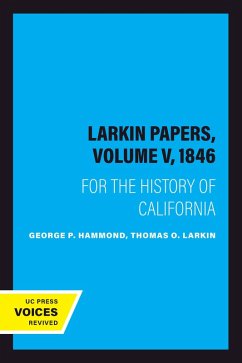 LARKIN PAPERS, VOLUME V, 1846

FOR THE HISTORY OF CALIFORNIA

GEORGE P. HAMMOND, THOMAS O. LARKIN

UC PRESS
VOICES
REVIVED